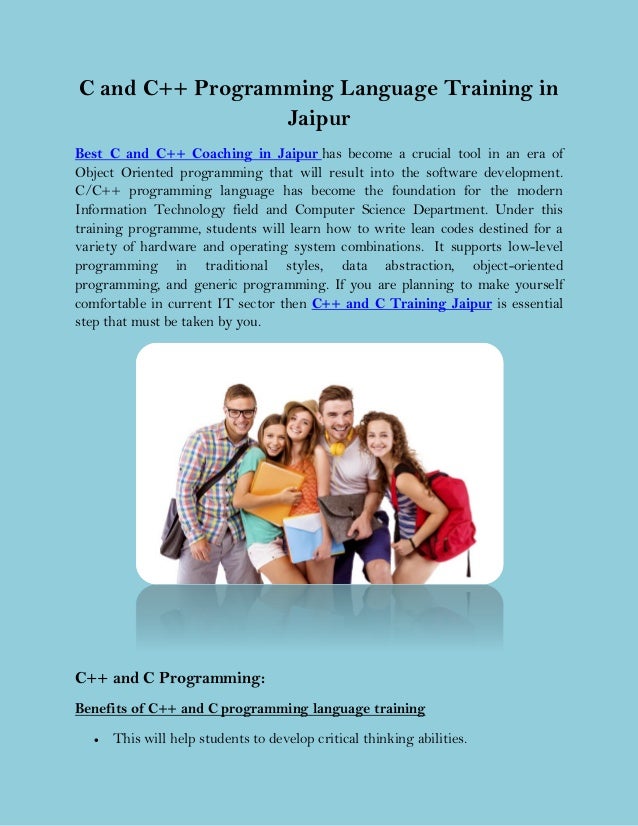 C and C++ Programming Language Training in Jaipur

Best C and C++ Coaching in Jaipur has become a crucial tool in an era of Object Oriented programming that will result into the software development. C/C++ programming language has become the foundation for the modern Information Technology field and Computer Science Department. Under this training programme, students will learn how to write lean codes destined for a variety of hardware and operating system combinations. It supports low-level programming in traditional styles, data abstraction, object-oriented programming, and generic programming. If you are planning to make yourself comfortable in current IT sector then C++ and C Training Jaipur is essential step that must be taken by you.

C++ and C Programming:

Benefits of C++ and C programming language training

• This will help students to develop critical thinking abilities.